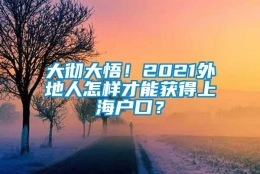 大彻大悟！2021外地人怎样才能获得上海户口？